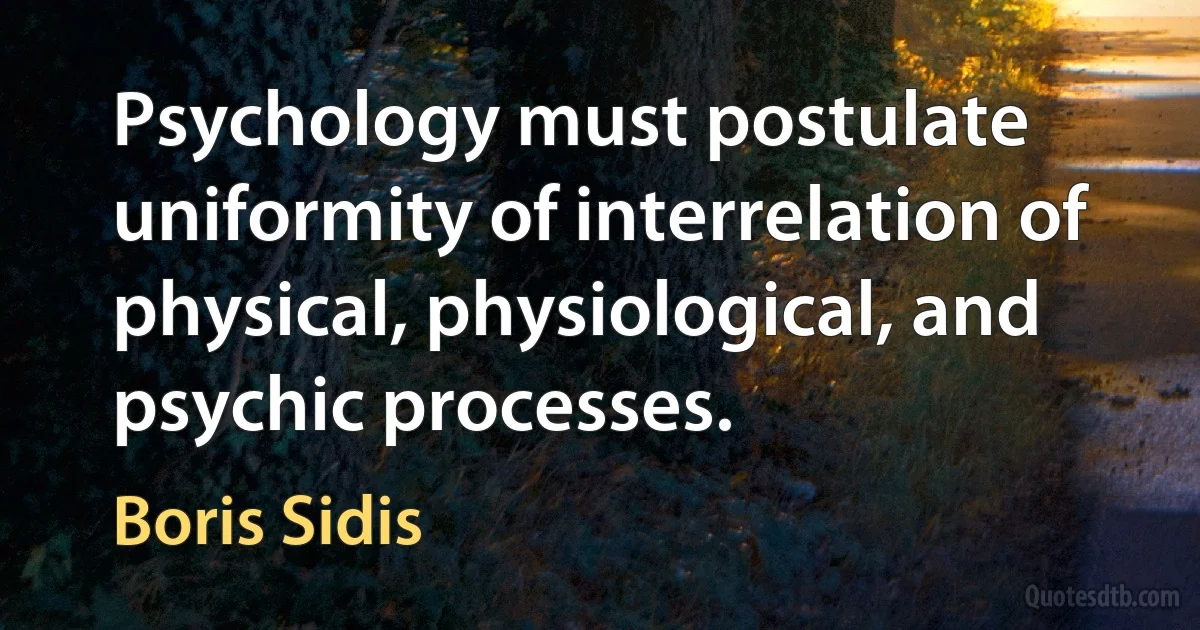 Psychology must postulate uniformity of interrelation of physical, physiological, and psychic processes.

Boris Sidis

Quotesdtb.com